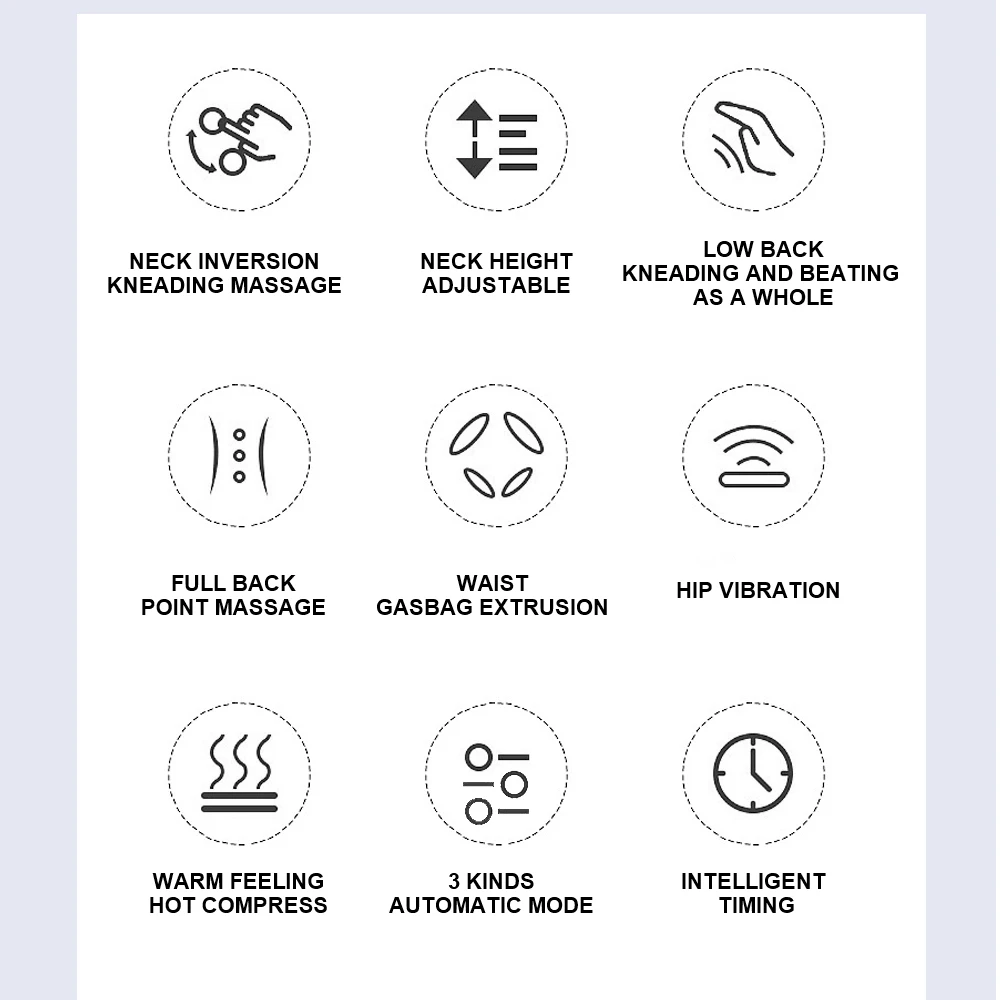 NECK INVERSION
KNEADING MASSAGE

NECK HEIGHT
ADJUSTABLE

LOW BACK
KNEADING AND BEATING
AS A WHOLE

FULL BACK
POINT MASSAGE

WAIST
GASBAG EXTRUSION

HIP VIBRATION

WARM FEELING
HOT COMPRESS

3 KINDS
AUTOMATIC MODE

INTELLIGENT
TIMING